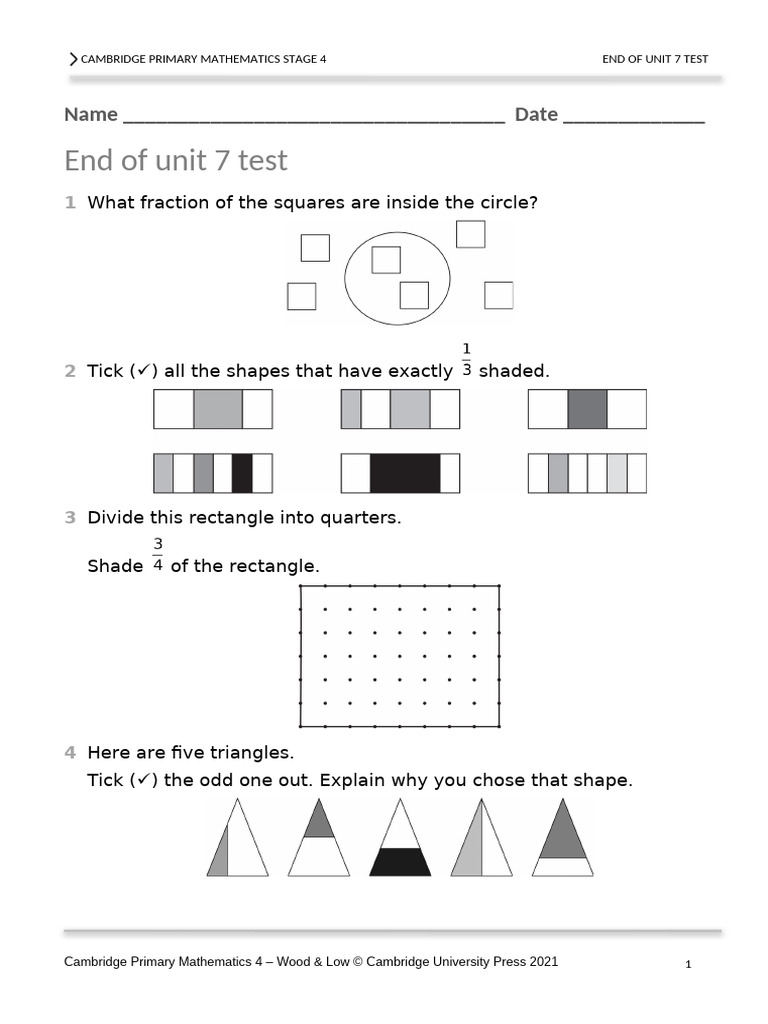 CAMBRIDGE PRIMARY MATHEMATICS STAGE 4

END OF UNIT 7 TEST

Name ______________________________________ Date ______________

End of unit 7 test

1 What fraction of the squares are inside the circle?

2 Tick (✓) all the shapes that have exactly $\frac{1}{3}$ shaded.

3 Divide this rectangle into quarters.

Shade $\frac{3}{4}$ of the rectangle.

4 Here are five triangles.

Tick (✓) the odd one out. Explain why you chose that shape.

Cambridge Primary Mathematics 4 – Wood & Low © Cambridge University Press 2021

1